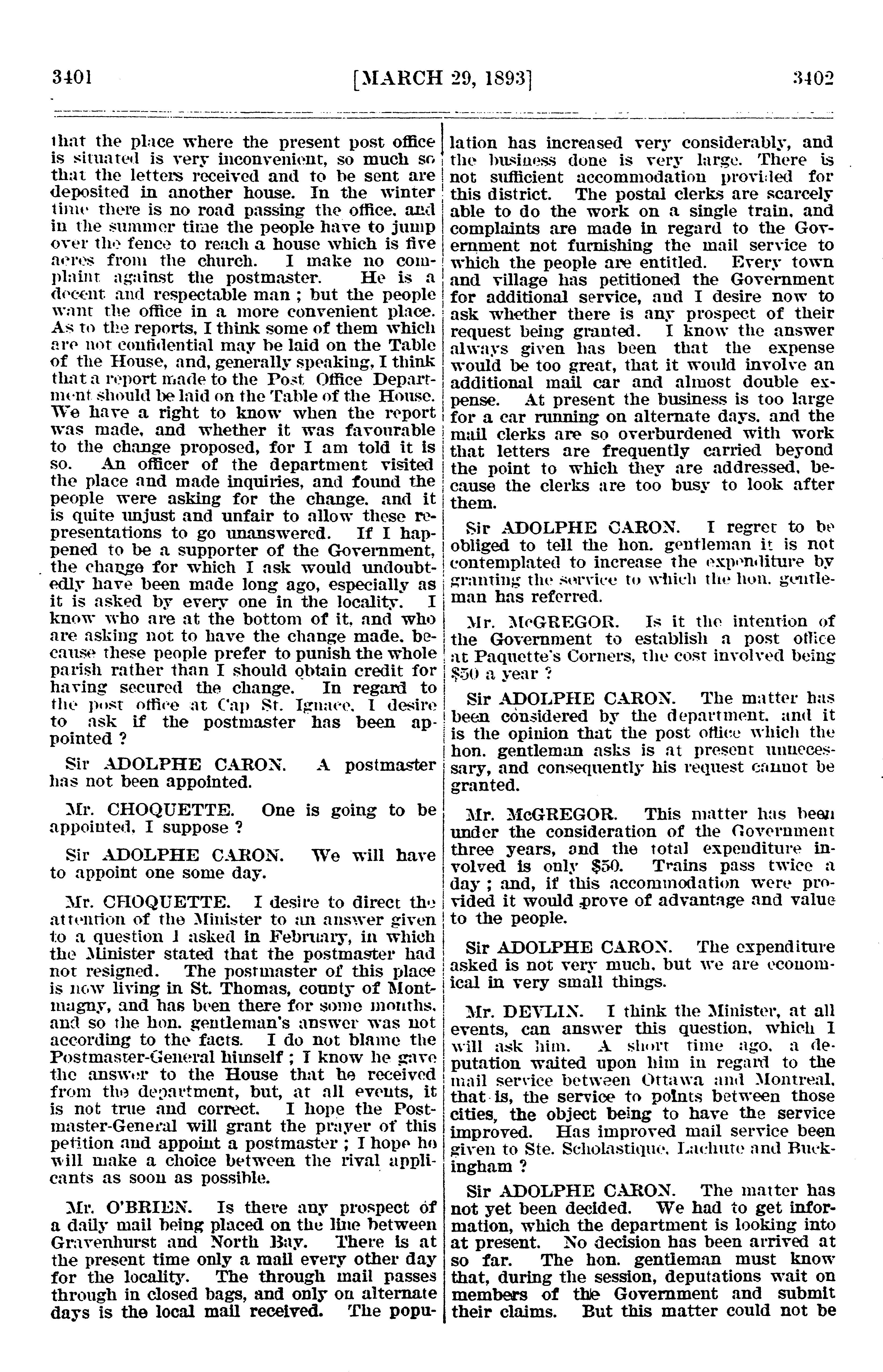 3401 [MARCH 29, 1893] 3402

that the place where the present post office is situated is very inconvenient, so much so that the letters received and to be sent are deposited in another house. In the winter time there is no road passing the office, and in the summer time the people have to jump over the fence to reach a house which is five acres from the church. I make no complaint against the postmaster. He is a decent and respectable man ; but the people want the office in a more convenient place. As to the reports, I think some of them which are not confidential may be laid on the Table of the House, and, generally speaking, I think that a report made to the Post Office Department should be laid on the Table of the House. We have a right to know when the report was made, and whether it was favourable to the change proposed, for I am told it is so. An officer of the department visited the place and made inquiries, and found the people were asking for the change, and it is quite unjust and unfair to allow these representations to go unanswered. If I happened to be a supporter of the Government, the change for which I ask would undoubtedly have been made long ago, especially as it is asked by every one in the locality. I know who are at the bottom of it, and who are asking not to have the change made, because these people prefer to punish the whole parish rather than I should obtain credit for having secured the change. In regard to the post office at Cap St. Ignace, I desire to ask if the postmaster has been appointed ?

Sir ADOLPHE CARON. A postmaster has not been appointed.

Mr. CHOQUETTE. One is going to be appointed, I suppose ?

Sir ADOLPHE CARON. We will have to appoint one some day.

Mr. CHOQUETTE. I desire to direct the attention of the Minister to an answer given to a question I asked in February, in which the Minister stated that the postmaster had not resigned. The postmaster of this place is now living in St. Thomas, county of Montmagny, and has been there for some months, and so the hon. gentleman's answer was not according to the facts. I do not blame the Postmaster-General himself ; I know he gave the answer to the House that he received from the department, but, at all events, it is not true and correct. I hope the Postmaster-General will grant the prayer of this petition and appoint a postmaster ; I hope he will make a choice between the rival applicants as soon as possible.

Mr. O'BRIEN. Is there any prospect of a daily mail being placed on the line between Gravenhurst and North Bay. There is at the present time only a mail every other day for the locality. The through mail passes through in closed bags, and only on alternate days is the local mail received. The population has increased very considerably, and the business done is very large. There is not sufficient accommodation provided for this district. The postal clerks are scarcely able to do the work on a single train, and complaints are made in regard to the Government not furnishing the mail service to which the people are entitled. Every town and village has petitioned the Government for additional service, and I desire now to ask whether there is any prospect of their request being granted. I know the answer always given has been that the expense would be too great, that it would involve an additional mail car and almost double expense. At present the business is too large for a car running on alternate days, and the mail clerks are so overburdened with work that letters are frequently carried beyond the point to which they are addressed, because the clerks are too busy to look after them.

Sir ADOLPHE CARON. I regret to be obliged to tell the hon. gentleman it is not contemplated to increase the expenditure by granting the service to which the hon. gentleman has referred.

Mr. McGREGOR. Is it the intention of the Government to establish a post office at Paquette's Corners, the cost involved being $50 a year ?

Sir ADOLPHE CARON. The matter has been considered by the department, and it is the opinion that the post office which the hon. gentleman asks is at present unnecessary, and consequently his request cannot be granted.

Mr. McGREGOR. This matter has been under the consideration of the Government three years, and the total expenditure involved is only $50. Trains pass twice a day ; and, if this accommodation were provided it would prove of advantage and value to the people.

Sir ADOLPHE CARON. The expenditure asked is not very much, but we are economical in very small things.

Mr. DEVLIN. I think the Minister, at all events, can answer this question, which I will ask him. A short time ago, a deputation waited upon him in regard to the mail service between Ottawa and Montreal, that is, the service to points between those cities, the object being to have the service improved. Has improved mail service been given to Ste. Scholastique, Lachute and Buckingham ?

Sir ADOLPHE CARON. The matter has not yet been decided. We had to get information, which the department is looking into at present. No decision has been arrived at so far. The hon. gentleman must know that, during the session, deputations wait on members of the Government and submit their claims. But this matter could not be